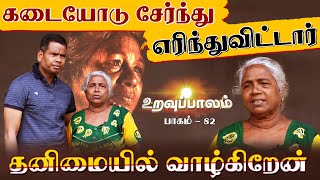 கடையோடு சேர்ந்து
எரிந்துவிட்டார்

உறவுப்பாலம்
பாகம் – 82

தனிமையில் வாழ்கிறேன்